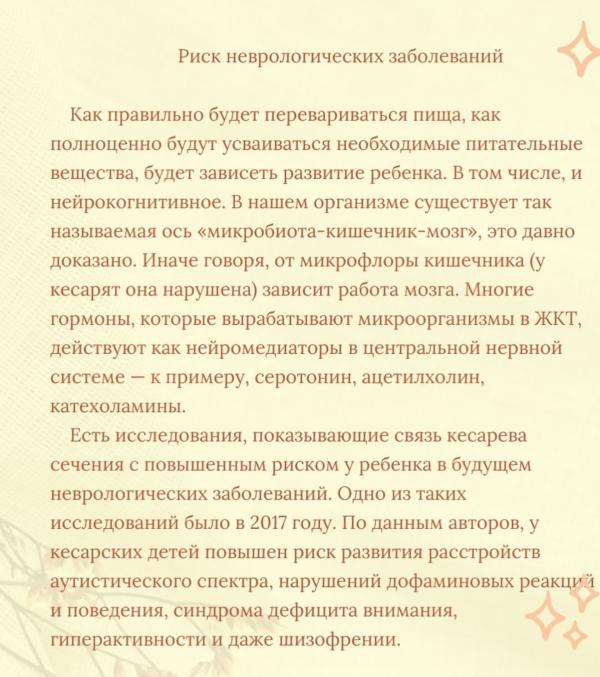 Риск неврологических заболеваний

Как правильно будет перевариваться пища, как полноценно будут усваиваться необходимые питательные вещества, будет зависеть развитие ребенка. В том числе, и нейрокогнитивное. В нашем организме существует так называемая ось «микробиота-кишечник-мозг», это давно доказано. Иначе говоря, от микрофлоры кишечника (у кесарят она нарушена) зависит работа мозга. Многие гормоны, которые вырабатывают микроорганизмы в ЖКТ, действуют как нейромедиаторы в центральной нервной системе — к примеру, серотонин, ацетилхолин, катехоламины.

Есть исследования, показывающие связь кесарева сечения с повышенным риском у ребенка в будущем неврологических заболеваний. Одно из таких исследований было в 2017 году. По данным авторов, у кесарских детей повышен риск развития расстройств аутистического спектра, нарушений дофаминовых реакций и поведения, синдрома дефицита внимания, гиперактивности и даже шизофрении.